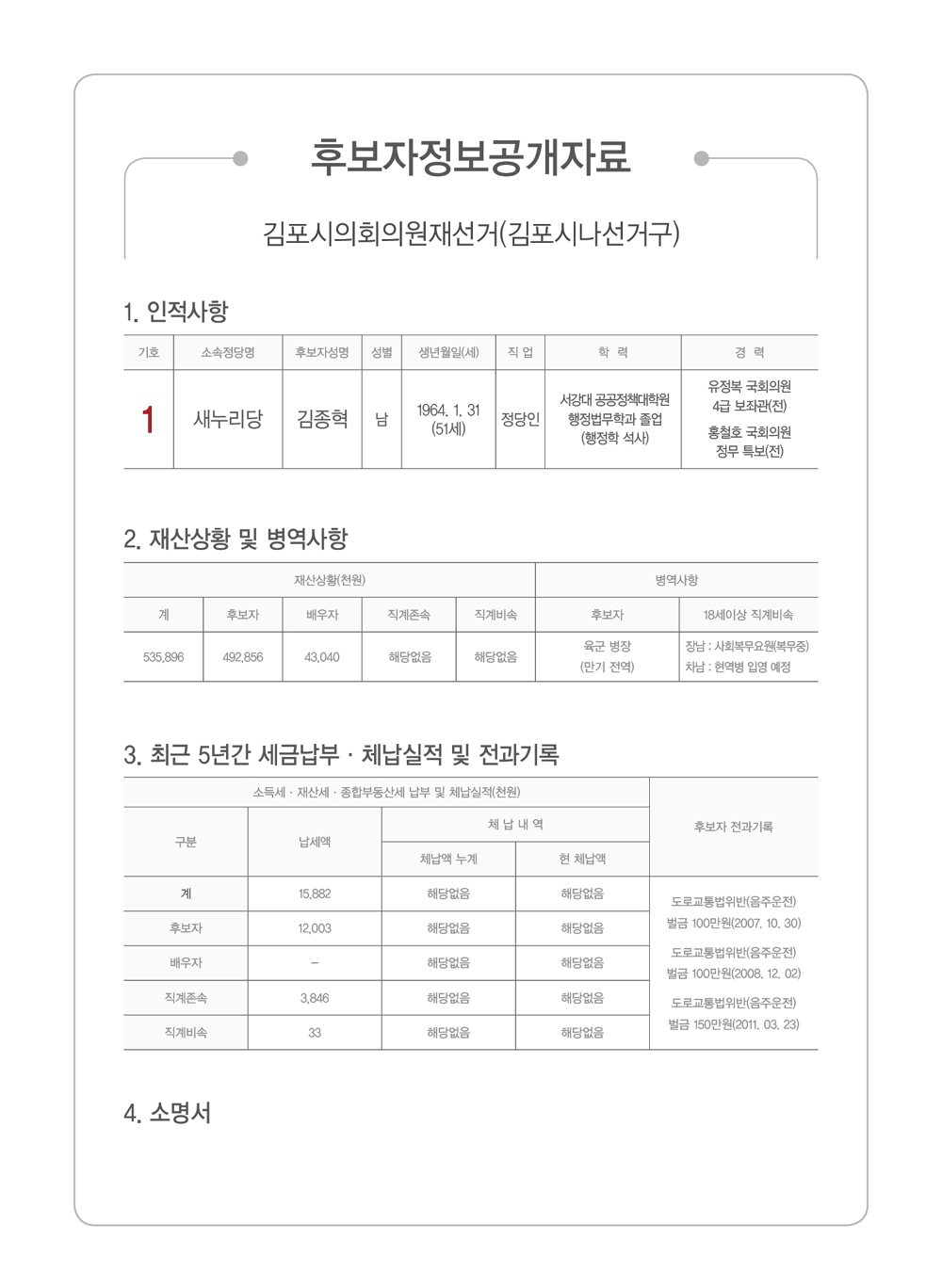 후보자정보공개자료

김포시의회의원재선거(김포시나선거구)

1. 인적사항

| 기호 | 소속정당명 | 후보자성명 | 성별 | 생년월일(세) | 직 업 | 학 력 | 경 력 |
|---|---|---|---|---|---|---|---|
| 1 | 새누리당 | 김종혁 | 남 | 1964. 1. 31 (51세) | 정당인 | 서강대 공공정책대학원 행정법무학과 졸업 (행정학 석사) | 유정복 국회의원 4급 보좌관(전) 홍철호 국회의원 정무 특보(전) |

2. 재산상황 및 병역사항

| 재산상황(천원) | | | | | 병역사항 | |
|---|---|---|---|---|---|---|
| 계 | 후보자 | 배우자 | 직계존속 | 직계비속 | 후보자 | 18세이상 직계비속 |
| 535,896 | 492,856 | 43,040 | 해당없음 | 해당없음 | 육군 병장 (만기 전역) | 장남 : 사회복무요원(복무중) 차남 : 현역병 입영 예정 |

3. 최근 5년간 세금납부 · 체납실적 및 전과기록

| 소득세 · 재산세 · 종합부동산세 납부 및 체납실적(천원) | | | | 후보자 전과기록 |
|---|---|---|---|---|
| 구분 | 납세액 | 체 납 내 역 | | |
| | | 체납액 누계 | 현 체납액 | |
| 계 | 15,882 | 해당없음 | 해당없음 | 도로교통법위반(음주운전) 벌금 100만원(2007. 10. 30) 도로교통법위반(음주운전) 벌금 100만원(2008. 12. 02) 도로교통법위반(음주운전) 벌금 150만원(2011. 03. 23) |
| 후보자 | 12,003 | 해당없음 | 해당없음 | |
| 배우자 | – | 해당없음 | 해당없음 | |
| 직계존속 | 3,846 | 해당없음 | 해당없음 | |
| 직계비속 | 33 | 해당없음 | 해당없음 | |

4. 소명서